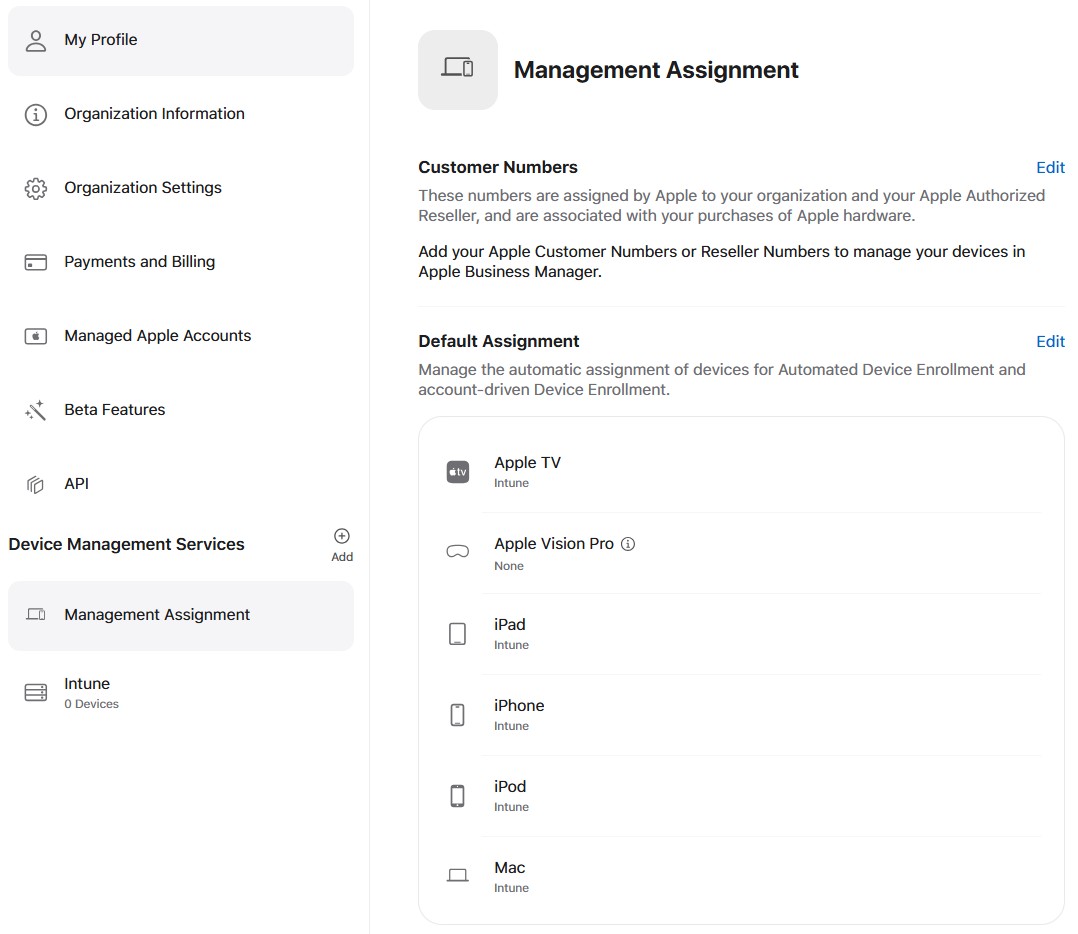 My Profile

Organization Information

Organization Settings

Payments and Billing

Managed Apple Accounts

Beta Features

API

Device Management Services

Add

Management Assignment

Intune
0 Devices

Management Assignment

Customer Numbers

Edit

These numbers are assigned by Apple to your organization and your Apple Authorized Reseller, and are associated with your purchases of Apple hardware.

Add your Apple Customer Numbers or Reseller Numbers to manage your devices in Apple Business Manager.

Default Assignment

Edit

Manage the automatic assignment of devices for Automated Device Enrollment and account-driven Device Enrollment.

tv

Apple TV
Intune

Apple Vision Pro
None

iPad
Intune

iPhone
Intune

iPod
Intune

Mac
Intune